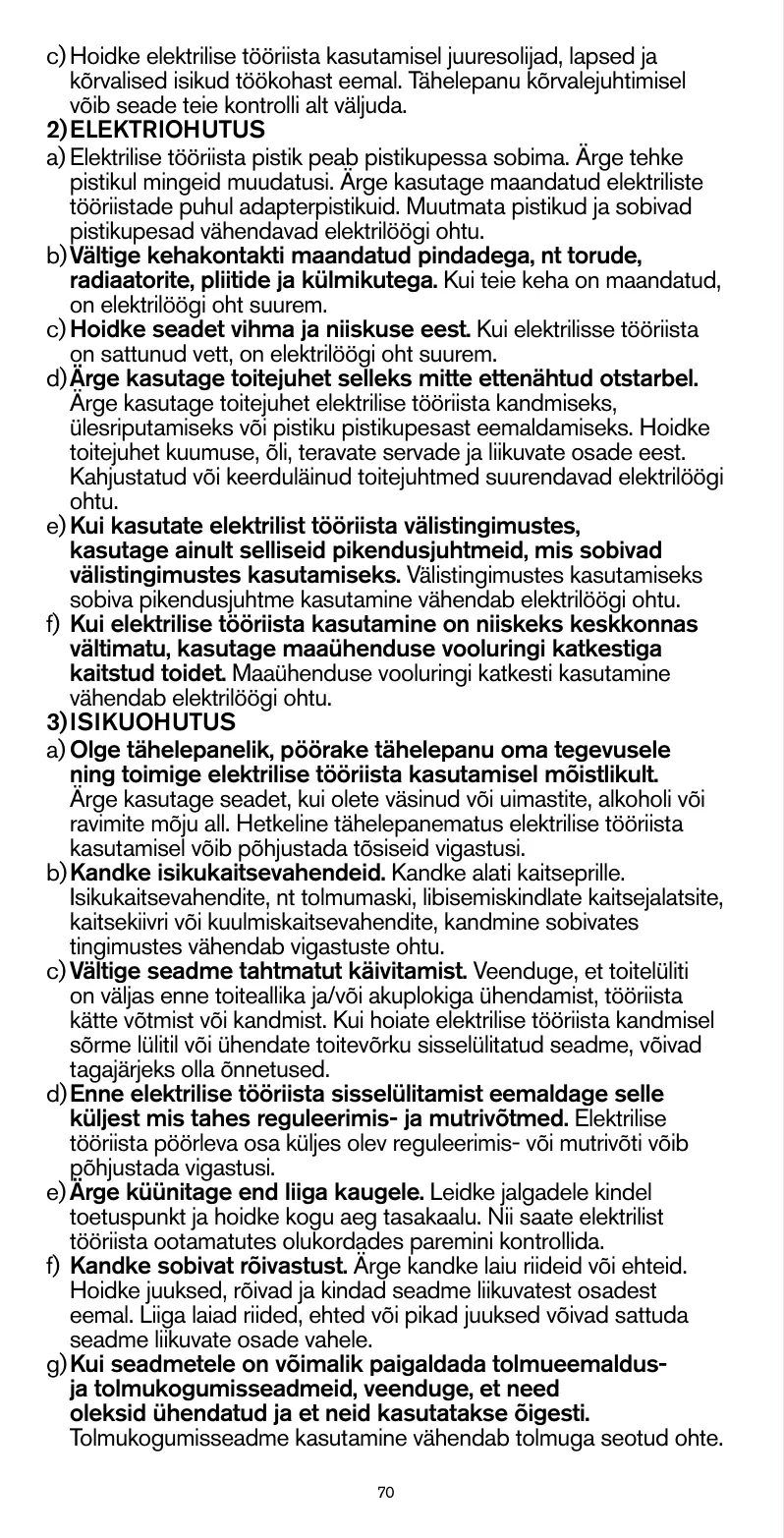 c) Hoidke elektrilise tööriista kasutamisel juuresolijad, lapsed ja kõrvalised isikud töökohast eemal. Tähelepanu kõrvalejuhtimisel võib seade teie kontrolli alt väljuda.

2) ELEKTRIOHUTUS

a) Elektrilise tööriista pistik peab pistikupessa sobima. Ärge tehke pistikul mingeid muudatusi. Ärge kasutage maandatud elektriliste tööriistade puhul adapterpistikuid. Muutmata pistikud ja sobivad pistikupesad vähendavad elektrilöögi ohtu.

b) Vältige kehakontakti maandatud pindadega, nt torude, radiaatorite, pliitide ja külmikutega. Kui teie keha on maandatud, on elektrilöögi oht suurem.

c) Hoidke seadet vihma ja niiskuse eest. Kui elektrilisse tööriista on sattunud vett, on elektrilöögi oht suurem.

d) Ärge kasutage toitejuhet selleks mitte ettenähtud otstarbel. Ärge kasutage toitejuhet elektrilise tööriista kandmiseks, ülesriputamiseks või pistiku pistikupesast eemaldamiseks. Hoidke toitejuhet kuumuse, õli, teravate servade ja liikuvate osade eest. Kahjustatud või keerduläinud toitejuhtmed suurendavad elektrilöögi ohtu.

e) Kui kasutate elektrilist tööriista välistingimustes, kasutage ainult selliseid pikendusjuhtmeid, mis sobivad välistingimustes kasutamiseks. Välistingimustes kasutamiseks sobiva pikendusjuhtme kasutamine vähendab elektrilöögi ohtu.

f) Kui elektrilise tööriista kasutamine on niiskeks keskkonnas vältimatu, kasutage maaühenduse vooluringi katkestiga kaitstud toidet. Maaühenduse vooluringi katkesti kasutamine vähendab elektrilöögi ohtu.

3) ISIKUOHUTUS

a) Olge tähelepanelik, pöörake tähelepanu oma tegevusele ning toimige elektrilise tööriista kasutamisel mõistlikult. Ärge kasutage seadet, kui olete väsinud või uimastite, alkoholi või ravimite mõju all. Hetkeline tähelepanematus elektrilise tööriista kasutamisel võib põhjustada tõsiseid vigastusi.

b) Kandke isikukaitsevahendeid. Kandke alati kaitseprille. Isikukaitsevahendite, nt tolmumaski, libisemiskindlate kaitsejalatsite, kaitsekiivri või kuulmiskaitsevahendite, kandmine sobivates tingimustes vähendab vigastuste ohtu.

c) Vältige seadme tahtmatut käivitamist. Veenduge, et toitelüliti on väljas enne toiteallika ja/või akuplokiga ühendamist, tööriista kätte võtmist või kandmist. Kui hoiate elektrilise tööriista kandmisel sõrme lülitil või ühendate toitevõrku sisselülitatud seadme, võivad tagajärjeks olla õnnetused.

d) Enne elektrilise tööriista sisselülitamist eemaldage selle küljest mis tahes reguleerimis- ja mutrivõtmed. Elektrilise tööriista pöörleva osa küljes olev reguleerimis- või mutrivõti võib põhjustada vigastusi.

e) Ärge küünitage end liiga kaugele. Leidke jalgadele kindel toetuspunkt ja hoidke kogu aeg tasakaalu. Nii saate elektrilist tööriista ootamatutes olukordades paremini kontrollida.

f) Kandke sobivat rõivastust. Ärge kandke laiu riideid või ehteid. Hoidke juuksed, rõivad ja kindad seadme liikuvatest osadest eemal. Liiga laiad riided, ehted või pikad juuksed võivad sattuda seadme liikuvate osade vahele.

g) Kui seadmetele on võimalik paigaldada tolmueemaldus- ja tolmukogumisseadmeid, veenduge, et need oleksid ühendatud ja et neid kasutatakse õigesti. Tolmukogumisseadme kasutamine vähendab tolmuga seotud ohte.

70